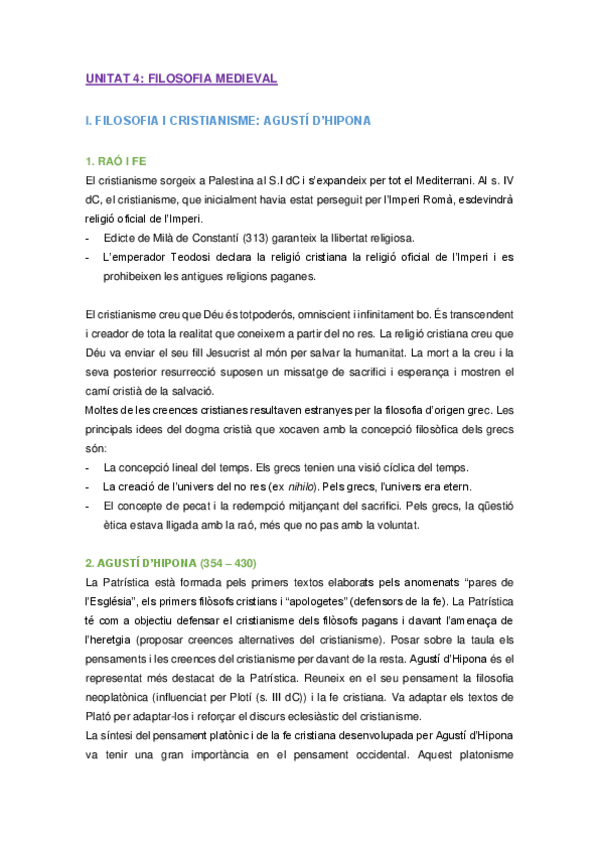 UNITAT 4: FILOSOFIA MEDIEVAL

I. FILOSOFIA I CRISTIANISME: AGUSTÍ D'HIPONA

1. RAÓ I FE

El cristianisme sorgeix a Palestina al S.I dC i s'expandeix per tot el Mediterrani. Al s. IV dC, el cristianisme, que inicialment havia estat perseguit per l'Imperi Romà, esdevindrà religió oficial de l'Imperi.

- Edicte de Milà de Constantí (313) garanteix la llibertat religiosa.
- L'emperador Teodosi declara la religió cristiana la religió oficial de l'Imperi i es prohibeixen les antigues religions paganes.

El cristianisme creu que Déu és totpoderós, omniscient i infinitament bo. És transcendent i creador de tota la realitat que coneixem a partir del no res. La religió cristiana creu que Déu va enviar el seu fill Jesucrist al món per salvar la humanitat. La mort a la creu i la seva posterior resurrecció suposen un missatge de sacrifici i esperança i mostren el camí cristià de la salvació.
Moltes de les creences cristianes resultaven estranyes per la filosofia d'origen grec. Les principals idees del dogma cristià que xocaven amb la concepció filosòfica dels grecs són:

- La concepció lineal del temps. Els grecs tenien una visió cíclica del temps.
- La creació de l'univers del no res (ex nihilo). Pels grecs, l'univers era etern.
- El concepte de pecat i la redempció mitjançant del sacrifici. Pels grecs, la qüestió ètica estava lligada amb la raó, més que no pas amb la voluntat.

2. AGUSTÍ D'HIPONA (354 – 430)

La Patrística està formada pels primers textos elaborats pels anomenats "pares de l'Església", els primers filòsofs cristians i "apologetes" (defensors de la fe). La Patrística té com a objectiu defensar el cristianisme dels filòsofs pagans i davant l'amenaça de l'heretgia (proposar creences alternatives del cristianisme). Posar sobre la taula els pensaments i les creences del cristianisme per davant de la resta. Agustí d'Hipona és el representat més destacat de la Patrística. Reuneix en el seu pensament la filosofia neoplatònica (influenciat per Plotí (s. III dC)) i la fe cristiana. Va adaptar els textos de Plató per adaptar-los i reforçar el discurs eclesiàstic del cristianisme.
La síntesi del pensament platònic i de la fe cristiana desenvolupada per Agustí d'Hipona va tenir una gran importància en el pensament occidental. Aquest platonisme